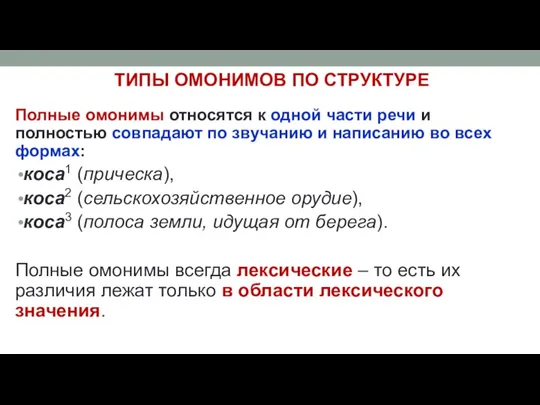 ТИПЫ ОМОНИМОВ ПО СТРУКТУРЕ

Полные омонимы относятся к одной части речи и полностью совпадают по звучанию и написанию во всех формах:

•коса$^1$ (прическа),
•коса$^2$ (сельскохозяйственное орудие),
•коса$^3$ (полоса земли, идущая от берега).

Полные омонимы всегда лексические – то есть их различия лежат только в области лексического значения.